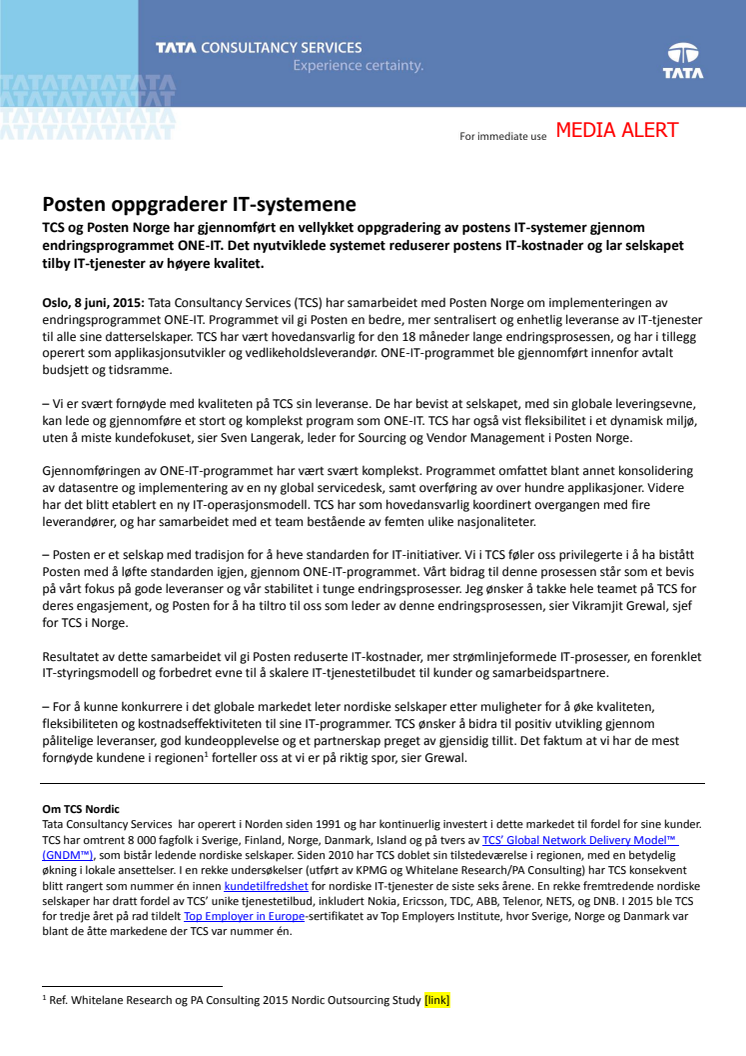 TATA CONSULTANCY SERVICES
Experience certainty.

TATA

For immediate use MEDIA ALERT

Posten oppgraderer IT-systemene

TCS og Posten Norge har gjennomført en vellykket oppgradering av postens IT-systemer gjennom endringsprogrammet ONE-IT. Det nyutviklede systemet reduserer postens IT-kostnader og lar selskapet tilby IT-tjenester av høyere kvalitet.

Oslo, 8 juni, 2015: Tata Consultancy Services (TCS) har samarbeidet med Posten Norge om implementeringen av endringsprogrammet ONE-IT. Programmet vil gi Posten en bedre, mer sentralisert og enhetlig leveranse av IT-tjenester til alle sine datterselskaper. TCS har vært hovedansvarlig for den 18 måneder lange endringsprosessen, og har i tillegg operert som applikasjonsutvikler og vedlikeholdsleverandør. ONE-IT-programmet ble gjennomført innenfor avtalt budsjett og tidsramme.

– Vi er svært fornøyde med kvaliteten på TCS sin leveranse. De har bevist at selskapet, med sin globale leveringsevne, kan lede og gjennomføre et stort og komplekst program som ONE-IT. TCS har også vist fleksibilitet i et dynamisk miljø, uten å miste kundefokuset, sier Sven Langerak, leder for Sourcing og Vendor Management i Posten Norge.

Gjennomføringen av ONE-IT-programmet har vært svært komplekst. Programmet omfattet blant annet konsolidering av datasentre og implementering av en ny global servicedesk, samt overføring av over hundre applikasjoner. Videre har det blitt etablert en ny IT-operasjonsmodell. TCS har som hovedansvarlig koordinert overgangen med fire leverandører, og har samarbeidet med et team bestående av femten ulike nasjonaliteter.

– Posten er et selskap med tradisjon for å heve standarden for IT-initiativer. Vi i TCS føler oss privilegerte i å ha bistått Posten med å løfte standarden igjen, gjennom ONE-IT-programmet. Vårt bidrag til denne prosessen står som et bevis på vårt fokus på gode leveranser og vår stabilitet i tunge endringsprosesser. Jeg ønsker å takke hele teamet på TCS for deres engasjement, og Posten for å ha tiltro til oss som leder av denne endringsprosessen, sier Vikramjit Grewal, sjef for TCS i Norge.

Resultatet av dette samarbeidet vil gi Posten reduserte IT-kostnader, mer strømlinjeformede IT-prosesser, en forenklet IT-styringsmodell og forbedret evne til å skalere IT-tjenestetilbudet til kunder og samarbeidspartnere.

– For å kunne konkurrere i det globale markedet leter nordiske selskaper etter muligheter for å øke kvaliteten, fleksibiliteten og kostnadseffektiviteten til sine IT-programmer. TCS ønsker å bidra til positiv utvikling gjennom pålitelige leveranser, god kundeopplevelse og et partnerskap preget av gjensidig tillit. Det faktum at vi har de mest fornøyde kundene i regionen$^1$ forteller oss at vi er på riktig spor, sier Grewal.

Om TCS Nordic
Tata Consultancy Services har operert i Norden siden 1991 og har kontinuerlig investert i dette markedet til fordel for sine kunder. TCS har omtrent 8 000 fagfolk i Sverige, Finland, Norge, Danmark, Island og på tvers av TCS' Global Network Delivery Model™ (GNDM™), som bistår ledende nordiske selskaper. Siden 2010 har TCS doblet sin tilstedeværelse i regionen, med en betydelig økning i lokale ansettelser. I en rekke undersøkelser (utført av KPMG og Whitelane Research/PA Consulting) har TCS konsekvent blitt rangert som nummer én innen kundetilfredshet for nordiske IT-tjenester de siste seks årene. En rekke fremtredende nordiske selskaper har dratt fordel av TCS' unike tjenestetilbud, inkludert Nokia, Ericsson, TDC, ABB, Telenor, NETS, og DNB. I 2015 ble TCS for tredje året på rad tildelt Top Employer in Europe-sertifikatet av Top Employers Institute, hvor Sverige, Norge og Danmark var blant de åtte markedene der TCS var nummer én.

$^1$ Ref. Whitelane Research og PA Consulting 2015 Nordic Outsourcing Study [link]